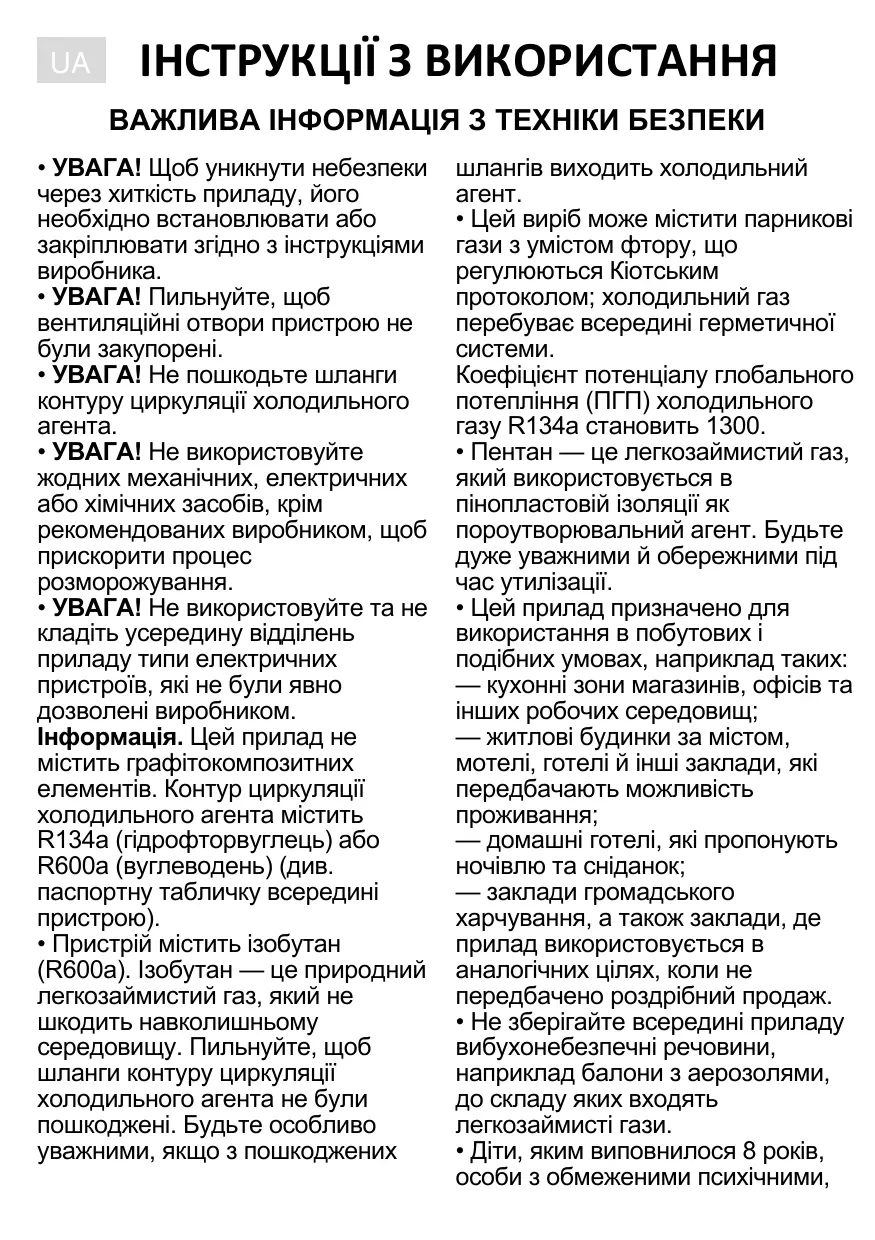 UA ІНСТРУКЦІЇ З ВИКОРИСТАННЯ

ВАЖЛИВА ІНФОРМАЦІЯ З ТЕХНІКИ БЕЗПЕКИ

• УВАГА! Щоб уникнути небезпеки через хиткість приладу, його необхідно встановлювати або закріплювати згідно з інструкціями виробника.
• УВАГА! Пильнуйте, щоб вентиляційні отвори пристрою не були закупорені.
• УВАГА! Не пошкодьте шланги контуру циркуляції холодильного агента.
• УВАГА! Не використовуйте жодних механічних, електричних або хімічних засобів, крім рекомендованих виробником, щоб прискорити процес розморожування.
• УВАГА! Не використовуйте та не кладіть усередину відділень приладу типи електричних пристроїв, які не були явно дозволені виробником.
Інформація. Цей прилад не містить графітокомпозитних елементів. Контур циркуляції холодильного агента містить R134a (гідрофторвуглець) або R600a (вуглеводень) (див. паспортну табличку всередині пристрою).
• Пристрій містить ізобутан (R600a). Ізобутан — це природний легкозаймистий газ, який не шкодить навколишньому середовищу. Пильнуйте, щоб шланги контуру циркуляції холодильного агента не були пошкоджені. Будьте особливо уважними, якщо з пошкоджених шлангів виходить холодильний агент.
• Цей виріб може містити парникові гази з умістом фтору, що регулюються Кіотським протоколом; холодильний газ перебуває всередині герметичної системи.
Коефіцієнт потенціалу глобального потепління (ПГП) холодильного газу R134a становить 1300.
• Пентан — це легкозаймистий газ, який використовується в пінопластовій ізоляції як пороутворювальний агент. Будьте дуже уважними й обережними під час утилізації.
• Цей прилад призначено для використання в побутових і подібних умовах, наприклад таких:
— кухонні зони магазинів, офісів та інших робочих середовищ;
— житлові будинки за містом, мотелі, готелі й інші заклади, які передбачають можливість проживання;
— домашні готелі, які пропонують ночівлю та сніданок;
— заклади громадського харчування, а також заклади, де прилад використовується в аналогічних цілях, коли не передбачено роздрібний продаж.
• Не зберігайте всередині приладу вибухонебезпечні речовини, наприклад балони з аерозолями, до складу яких входять легкозаймисті гази.
• Діти, яким виповнилося 8 років, особи з обмеженими психічними,